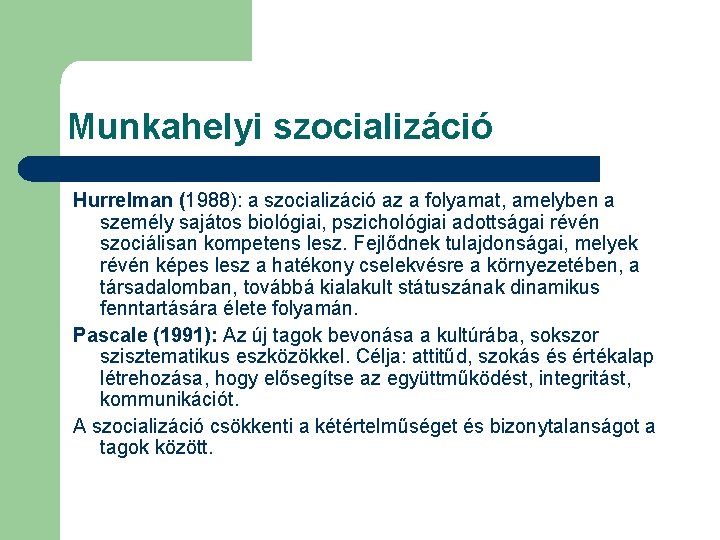 Munkahelyi szocializáció

Hurrelman (1988): a szocializáció az a folyamat, amelyben a személy sajátos biológiai, pszichológiai adottságai révén szociálisan kompetens lesz. Fejlődnek tulajdonságai, melyek révén képes lesz a hatékony cselekvésre a környezetében, a társadalomban, továbbá kialakult státuszának dinamikus fenntartására élete folyamán.

Pascale (1991): Az új tagok bevonása a kultúrába, sokszor szisztematikus eszközökkel. Célja: attitűd, szokás és értékalap létrehozása, hogy elősegítse az együttműködést, integritást, kommunikációt.

A szocializáció csökkenti a kétértelműséget és bizonytalanságot a tagok között.